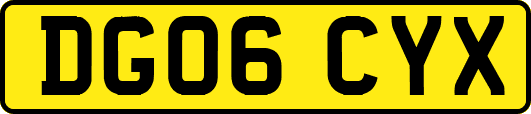 DG06 CYX